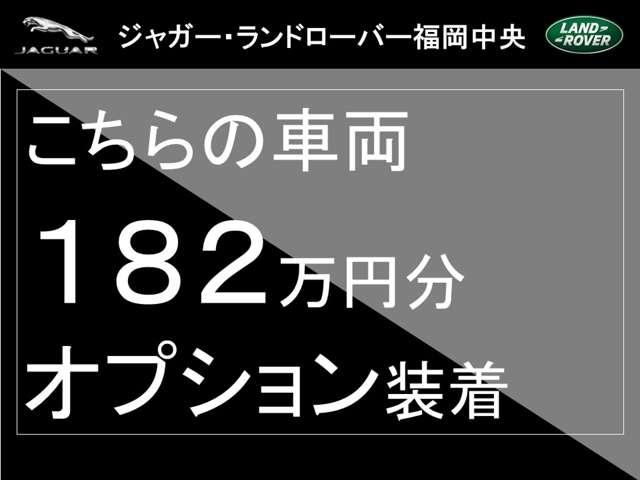 JAGUAR

ジャガー・ランドローバー福岡中央

LAND ROVER

こちらの車両

182万円分

オプション装着